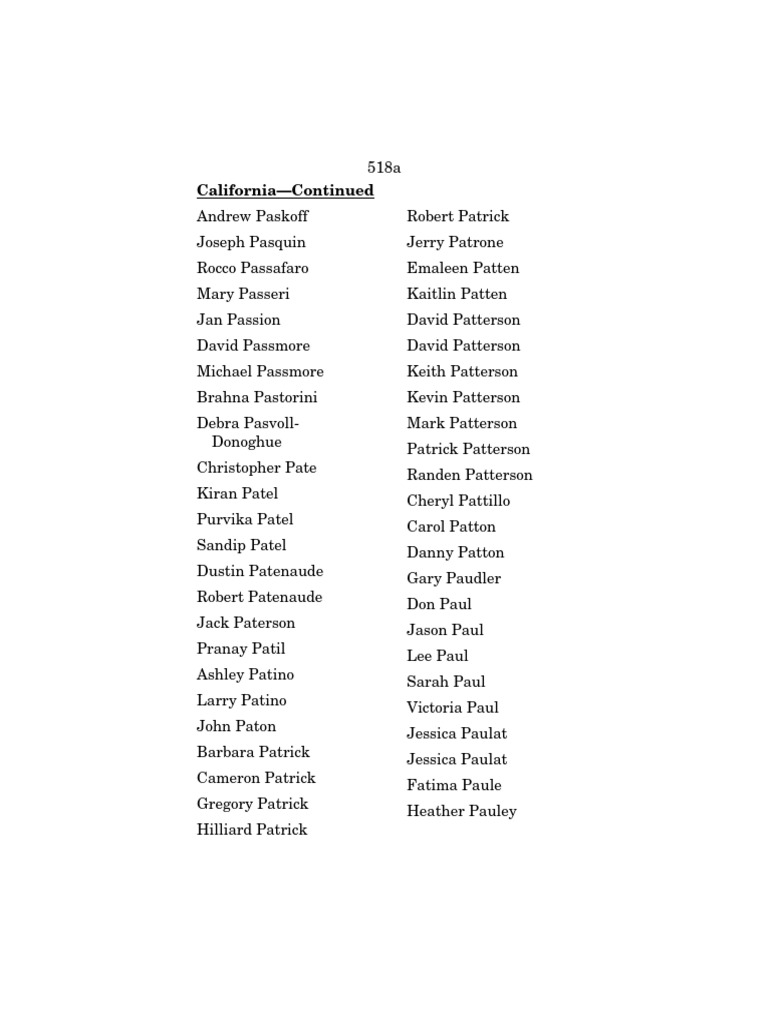 518a

California—Continued

Andrew Paskoff
Joseph Pasquin
Rocco Passafaro
Mary Passeri
Jan Passion
David Passmore
Michael Passmore
Brahna Pastorini
Debra Pasvoll-Donoghue
Christopher Pate
Kiran Patel
Purvika Patel
Sandip Patel
Dustin Patenaude
Robert Patenaude
Jack Paterson
Pranay Patil
Ashley Patino
Larry Patino
John Paton
Barbara Patrick
Cameron Patrick
Gregory Patrick
Hilliard Patrick

Robert Patrick
Jerry Patrone
Emaleen Patten
Kaitlin Patten
David Patterson
David Patterson
Keith Patterson
Kevin Patterson
Mark Patterson
Patrick Patterson
Randen Patterson
Cheryl Pattillo
Carol Patton
Danny Patton
Gary Paudler
Don Paul
Jason Paul
Lee Paul
Sarah Paul
Victoria Paul
Jessica Paulat
Jessica Paulat
Fatima Paule
Heather Pauley